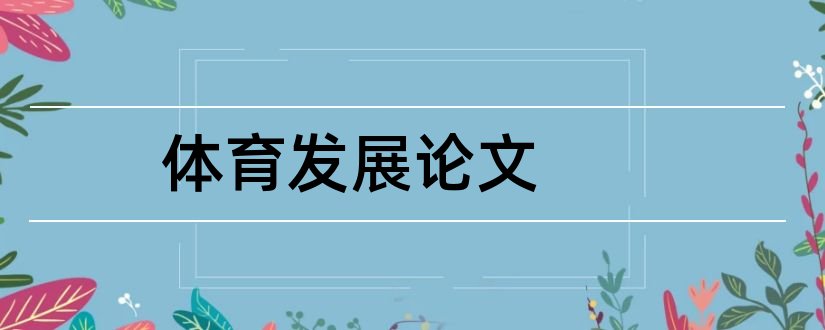 体育发展论文